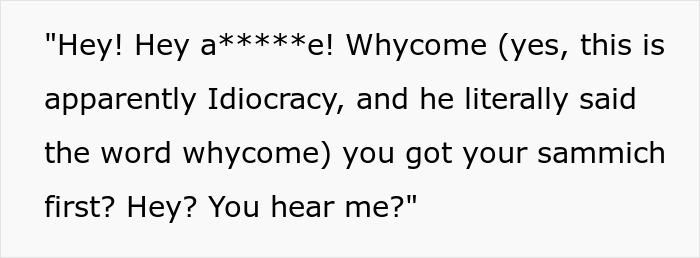 "Hey! Hey a*****e! Whycome (yes, this is apparently Idiocracy, and he literally said the word whycome) you got your sammich first? Hey? You hear me?"